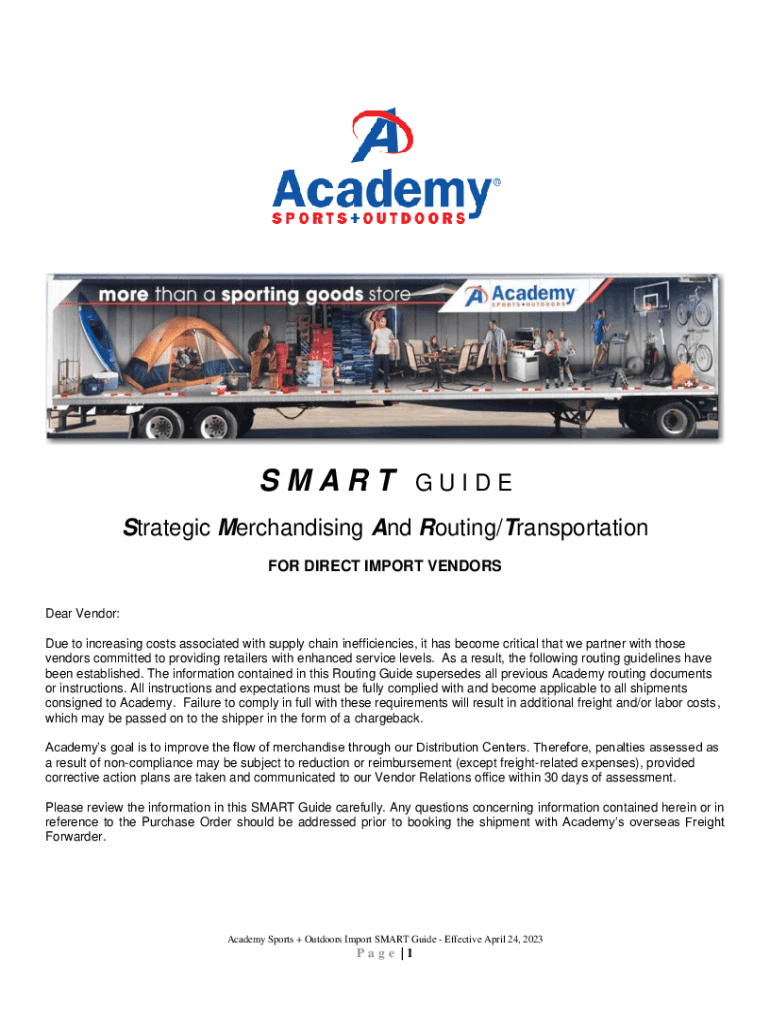 Academy®
SPORTS+OUTDOORS

more than a sporting goods store

Academy
SPORTS+OUTDOORS

SMART GUIDE

Strategic Merchandising And Routing/Transportation

FOR DIRECT IMPORT VENDORS

Dear Vendor:

Due to increasing costs associated with supply chain inefficiencies, it has become critical that we partner with those vendors committed to providing retailers with enhanced service levels. As a result, the following routing guidelines have been established. The information contained in this Routing Guide supersedes all previous Academy routing documents or instructions. All instructions and expectations must be fully complied with and become applicable to all shipments consigned to Academy. Failure to comply in full with these requirements will result in additional freight and/or labor costs, which may be passed on to the shipper in the form of a chargeback.

Academy's goal is to improve the flow of merchandise through our Distribution Centers. Therefore, penalties assessed as a result of non-compliance may be subject to reduction or reimbursement (except freight-related expenses), provided corrective action plans are taken and communicated to our Vendor Relations office within 30 days of assessment.

Please review the information in this SMART Guide carefully. Any questions concerning information contained herein or in reference to the Purchase Order should be addressed prior to booking the shipment with Academy's overseas Freight Forwarder.

Academy Sports + Outdoors Import SMART Guide - Effective April 24, 2023
Page | 1